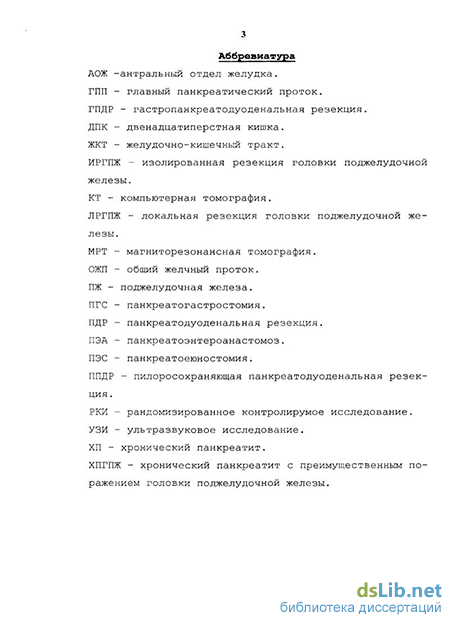 3

Аббревиатура

АОЖ -антральный отдел желудка.

ГПП - главный панкреатический проток.

ГПДР - гастропанкреатодуоденальная резекция.

ДПК - двенадцатиперстная кишка.

ЖКТ - желудочно-кишечный тракт.

ИРГПЖ - изолированная резекция головки поджелудочной железы.

КТ - компьютерная томография.

ЛРГПЖ - локальная резекция головки поджелудочной железы.

МРТ - магниторезонансная томография.

ОЖП - общий желчный проток.

ПЖ - поджелудочная железа.

ПГС - панкреатогастростомия.

ПДР - панкреатодуоденальная резекция.

ПЭА - панкреатоэнтероанастомоз.

ПЭС - панкреатоеюностомия.

ППДР - пилоросохраняющая панкреатодуоденальная резекция.

РКИ - рандомизированное контролирумое исследование.

УЗИ - ультразвуковое исследование.

ХП - хронический панкреатит.

ХПГПЖ - хронический панкреатит с преимущественным поражением головки поджелудочной железы.

dsLib.net
библиотека диссертаций